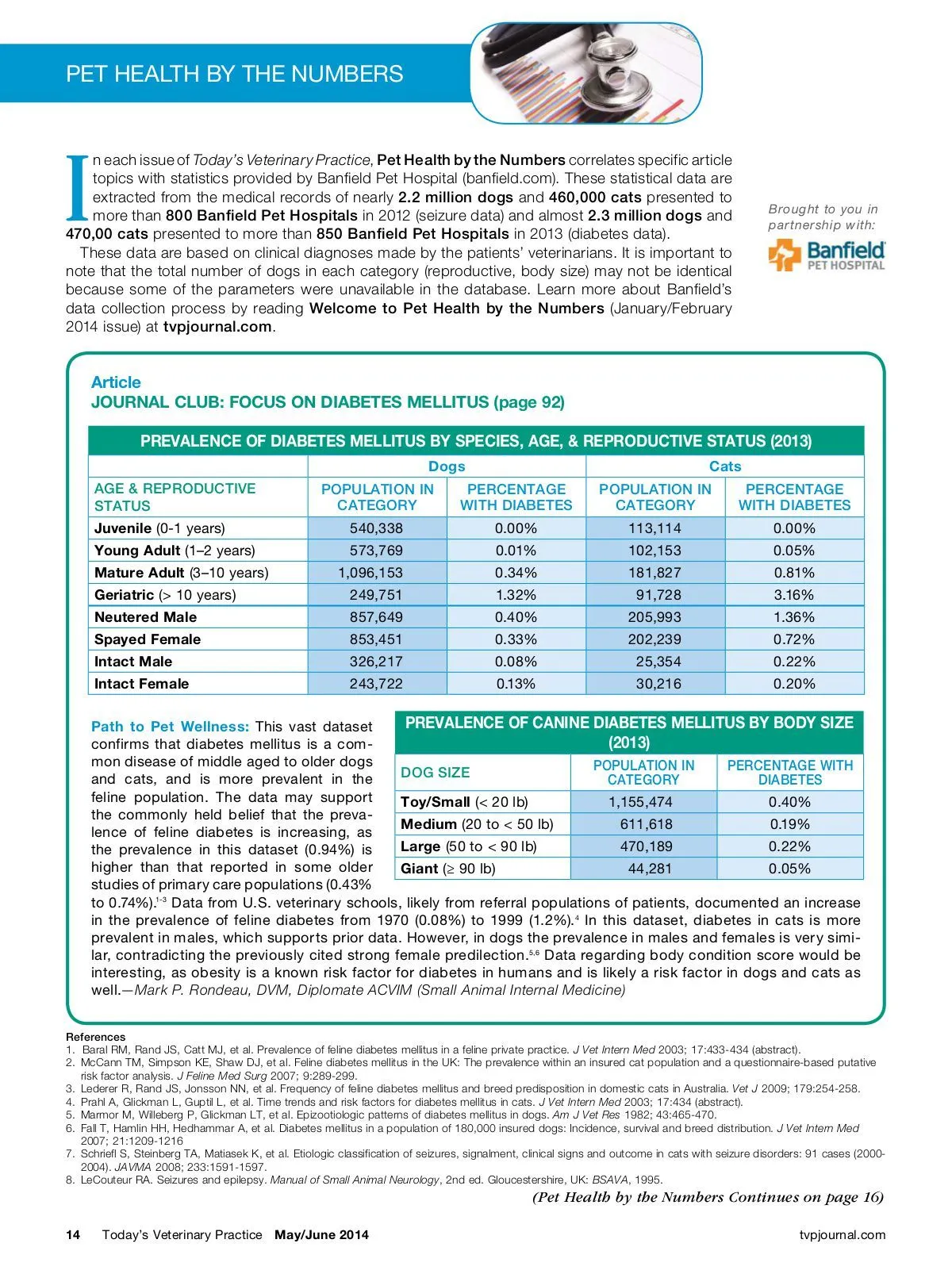 PET HEALTH BY THE NUMBERS

In each issue of Today's Veterinary Practice, Pet Health by the Numbers correlates specific article topics with statistics provided by Banfield Pet Hospital (banfield.com). These statistical data are extracted from the medical records of nearly 2.2 million dogs and 460,000 cats presented to more than 800 Banfield Pet Hospitals in 2012 (seizure data) and almost 2.3 million dogs and 470,00 cats presented to more than 850 Banfield Pet Hospitals in 2013 (diabetes data).

These data are based on clinical diagnoses made by the patients' veterinarians. It is important to note that the total number of dogs in each category (reproductive, body size) may not be identical because some of the parameters were unavailable in the database. Learn more about Banfield's data collection process by reading Welcome to Pet Health by the Numbers (January/February 2014 issue) at tvpjournal.com.

Brought to you in partnership with:

Banfield PET HOSPITAL

Article
JOURNAL CLUB: FOCUS ON DIABETES MELLITUS (page 92)

PREVALENCE OF DIABETES MELLITUS BY SPECIES, AGE, & REPRODUCTIVE STATUS (2013)

| | Dogs | | Cats | |
|---|---|---|---|---|
| AGE & REPRODUCTIVE STATUS | POPULATION IN CATEGORY | PERCENTAGE WITH DIABETES | POPULATION IN CATEGORY | PERCENTAGE WITH DIABETES |
| Juvenile (0-1 years) | 540,338 | 0.00% | 113,114 | 0.00% |
| Young Adult (1–2 years) | 573,769 | 0.01% | 102,153 | 0.05% |
| Mature Adult (3–10 years) | 1,096,153 | 0.34% | 181,827 | 0.81% |
| Geriatric (> 10 years) | 249,751 | 1.32% | 91,728 | 3.16% |
| Neutered Male | 857,649 | 0.40% | 205,993 | 1.36% |
| Spayed Female | 853,451 | 0.33% | 202,239 | 0.72% |
| Intact Male | 326,217 | 0.08% | 25,354 | 0.22% |
| Intact Female | 243,722 | 0.13% | 30,216 | 0.20% |

PREVALENCE OF CANINE DIABETES MELLITUS BY BODY SIZE (2013)

| DOG SIZE | POPULATION IN CATEGORY | PERCENTAGE WITH DIABETES |
|---|---|---|
| Toy/Small (< 20 lb) | 1,155,474 | 0.40% |
| Medium (20 to < 50 lb) | 611,618 | 0.19% |
| Large (50 to < 90 lb) | 470,189 | 0.22% |
| Giant (≥ 90 lb) | 44,281 | 0.05% |

Path to Pet Wellness: This vast dataset confirms that diabetes mellitus is a common disease of middle aged to older dogs and cats, and is more prevalent in the feline population. The data may support the commonly held belief that the prevalence of feline diabetes is increasing, as the prevalence in this dataset (0.94%) is higher than that reported in some older studies of primary care populations (0.43% to 0.74%).$^{1-3}$ Data from U.S. veterinary schools, likely from referral populations of patients, documented an increase in the prevalence of feline diabetes from 1970 (0.08%) to 1999 (1.2%).$^{4}$ In this dataset, diabetes in cats is more prevalent in males, which supports prior data. However, in dogs the prevalence in males and females is very similar, contradicting the previously cited strong female predilection.$^{5,6}$ Data regarding body condition score would be interesting, as obesity is a known risk factor for diabetes in humans and is likely a risk factor in dogs and cats as well.—Mark P. Rondeau, DVM, Diplomate ACVIM (Small Animal Internal Medicine)

References
1. Baral RM, Rand JS, Catt MJ, et al. Prevalence of feline diabetes mellitus in a feline private practice. J Vet Intern Med 2003; 17:433-434 (abstract).
2. McCann TM, Simpson KE, Shaw DJ, et al. Feline diabetes mellitus in the UK: The prevalence within an insured cat population and a questionnaire-based putative risk factor analysis. J Feline Med Surg 2007; 9:289-299.
3. Lederer R, Rand JS, Jonsson NN, et al. Frequency of feline diabetes mellitus and breed predisposition in domestic cats in Australia. Vet J 2009; 179:254-258.
4. Prahl A, Glickman L, Guptil L, et al. Time trends and risk factors for diabetes mellitus in cats. J Vet Intern Med 2003; 17:434 (abstract).
5. Marmor M, Willeberg P, Glickman LT, et al. Epizootiologic patterns of diabetes mellitus in dogs. Am J Vet Res 1982; 43:465-470.
6. Fall T, Hamlin HH, Hedhammar A, et al. Diabetes mellitus in a population of 180,000 insured dogs: Incidence, survival and breed distribution. J Vet Intern Med 2007; 21:1209-1216
7. Schriefl S, Steinberg TA, Matiasek K, et al. Etiologic classification of seizures, signalment, clinical signs and outcome in cats with seizure disorders: 91 cases (2000-2004). JAVMA 2008; 233:1591-1597.
8. LeCouteur RA. Seizures and epilepsy. Manual of Small Animal Neurology, 2nd ed. Gloucestershire, UK: BSAVA, 1995.

(Pet Health by the Numbers Continues on page 16)

14 Today's Veterinary Practice May/June 2014 tvpjournal.com